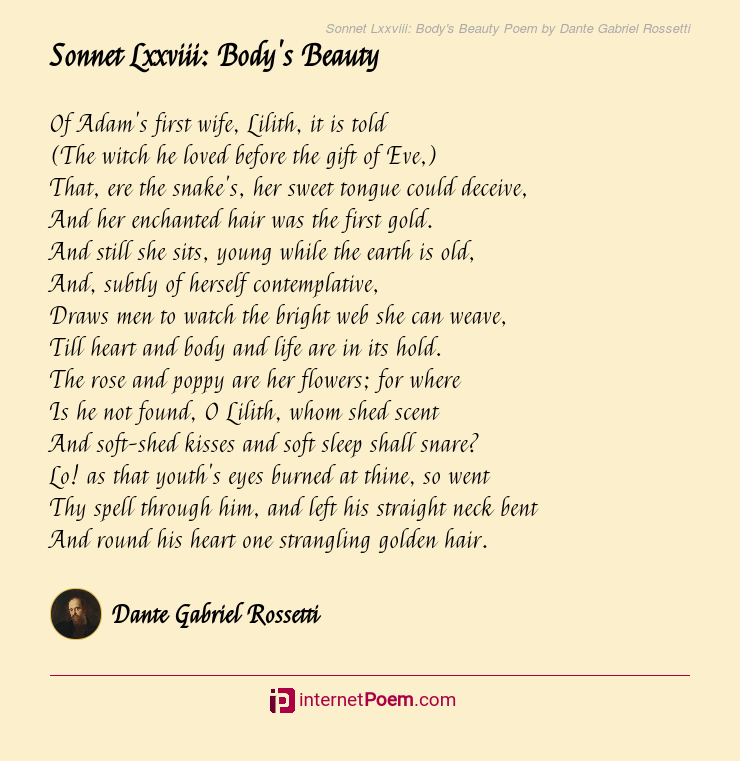 Sonnet Lxxviii: Body's Beauty Poem by Dante Gabriel Rossetti

Sonnet Lxxviii: Body's Beauty

Of Adam's first wife, Lilith, it is told
(The witch he loved before the gift of Eve,)
That, ere the snake's, her sweet tongue could deceive,
And her enchanted hair was the first gold.
And still she sits, young while the earth is old,
And, subtly of herself contemplative,
Draws men to watch the bright web she can weave,
Till heart and body and life are in its hold.
The rose and poppy are her flowers; for where
Is he not found, O Lilith, whom shed scent
And soft-shed kisses and soft sleep shall snare?
Lo! as that youth's eyes burned at thine, so went
Thy spell through him, and left his straight neck bent
And round his heart one strangling golden hair.

Dante Gabriel Rossetti

internetPoem.com